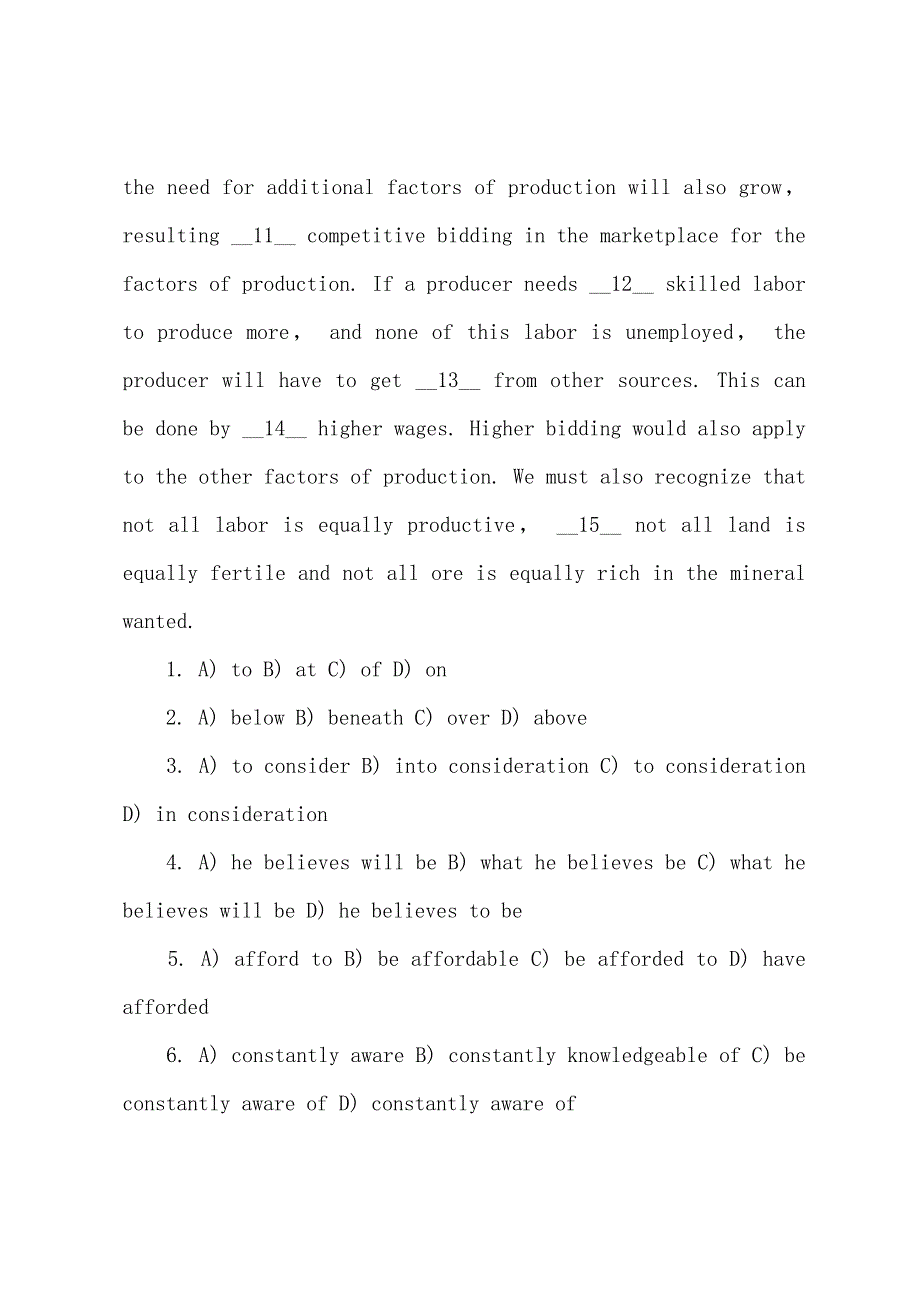 the need for additional factors of production will also grow， resulting __11__ competitive bidding in the marketplace for the factors of production. If a producer needs __12__ skilled labor to produce more， and none of this labor is unemployed， the producer will have to get __13__ from other sources. This can be done by __14__ higher wages. Higher bidding would also apply to the other factors of production. We must also recognize that not all labor is equally productive， __15__ not all land is equally fertile and not all ore is equally rich in the mineral wanted.

1. A) to B) at C) of D) on

2. A) below B) beneath C) over D) above

3. A) to consider B) into consideration C) to consideration D) in consideration

4. A) he believes will be B) what he believes be C) what he believes will be D) he believes to be

5. A) afford to B) be affordable C) be afforded to D) have afforded

6. A) constantly aware B) constantly knowledgeable of C) be constantly aware of D) constantly aware of